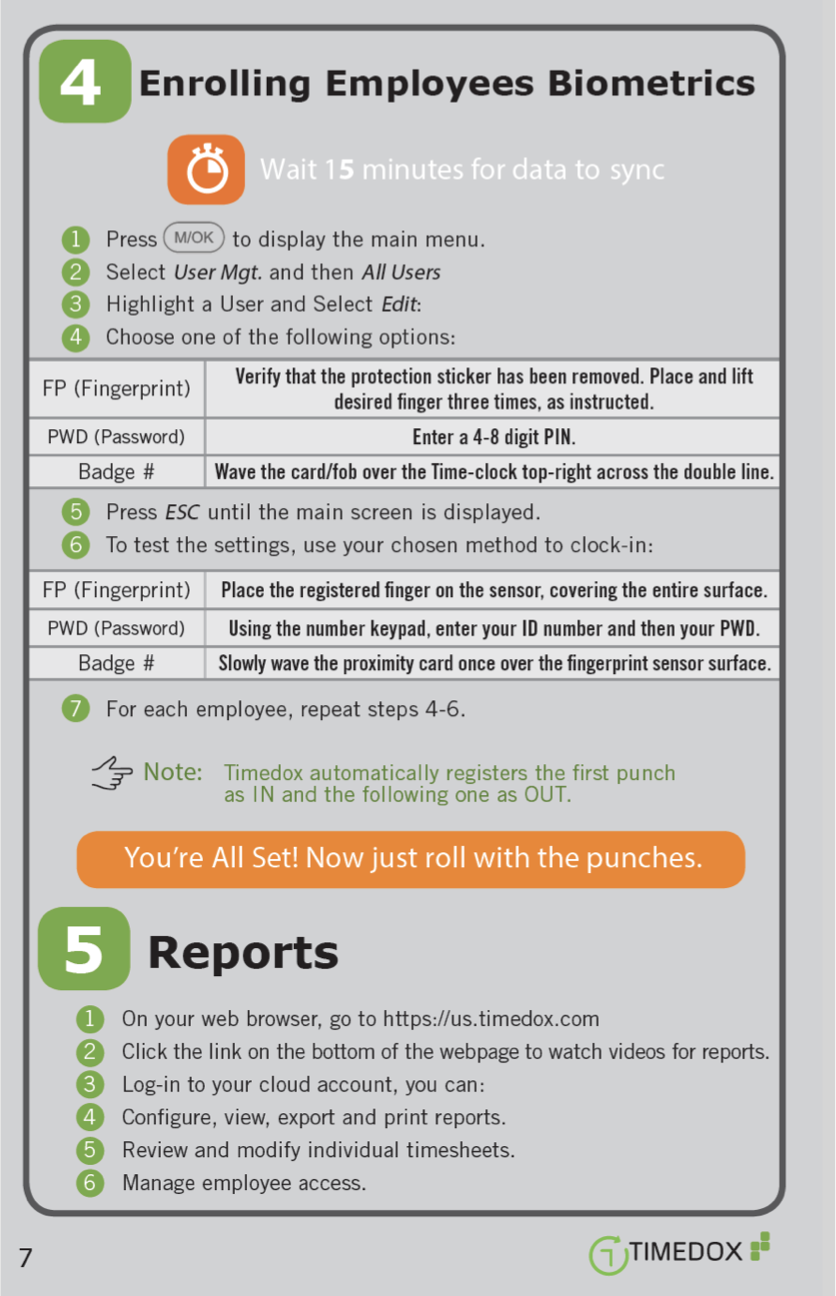 4 Enrolling Employees Biometrics

Wait 15 minutes for data to sync

1 Press M/OK to display the main menu.
2 Select User Mgt. and then All Users
3 Highlight a User and Select Edit:
4 Choose one of the following options:

| FP (Fingerprint) | Verify that the protection sticker has been removed. Place and lift desired finger three times, as instructed. |
|---|---|
| PWD (Password) | Enter a 4-8 digit PIN. |
| Badge # | Wave the card/fob over the Time-clock top-right across the double line. |

5 Press ESC until the main screen is displayed.
6 To test the settings, use your chosen method to clock-in:

| FP (Fingerprint) | Place the registered finger on the sensor, covering the entire surface. |
|---|---|
| PWD (Password) | Using the number keypad, enter your ID number and then your PWD. |
| Badge # | Slowly wave the proximity card once over the fingerprint sensor surface. |

7 For each employee, repeat steps 4-6.

Note: Timedox automatically registers the first punch as IN and the following one as OUT.

You're All Set! Now just roll with the punches.

5 Reports

1 On your web browser, go to https://us.timedox.com
2 Click the link on the bottom of the webpage to watch videos for reports.
3 Log-in to your cloud account, you can:
4 Configure, view, export and print reports.
5 Review and modify individual timesheets.
6 Manage employee access.

7

TIMEDOX